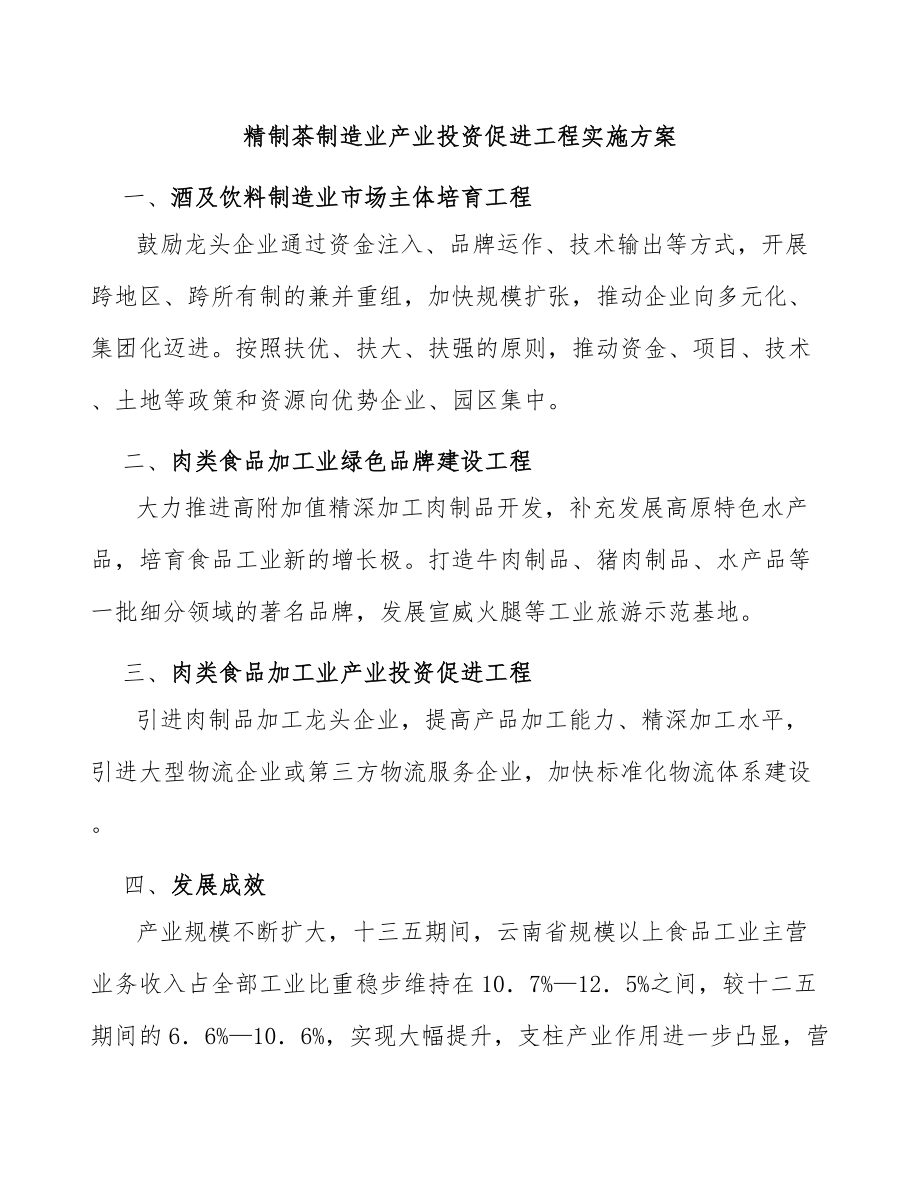 精制茶制造业产业投资促进工程实施方案

一、酒及饮料制造业市场主体培育工程

鼓励龙头企业通过资金注入、品牌运作、技术输出等方式，开展跨地区、跨所有制的兼并重组，加快规模扩张，推动企业向多元化、集团化迈进。按照扶优、扶大、扶强的原则，推动资金、项目、技术、土地等政策和资源向优势企业、园区集中。

二、肉类食品加工业绿色品牌建设工程

大力推进高附加值精深加工肉制品开发，补充发展高原特色水产品，培育食品工业新的增长极。打造牛肉制品、猪肉制品、水产品等一批细分领域的著名品牌，发展宣威火腿等工业旅游示范基地。

三、肉类食品加工业产业投资促进工程

引进肉制品加工龙头企业，提高产品加工能力、精深加工水平，引进大型物流企业或第三方物流服务企业，加快标准化物流体系建设。

四、发展成效

产业规模不断扩大，十三五期间，云南省规模以上食品工业主营业务收入占全部工业比重稳步维持在10．7%—12．5%之间，较十二五期间的6．6%—10．6%，实现大幅提升，支柱产业作用进一步凸显，营